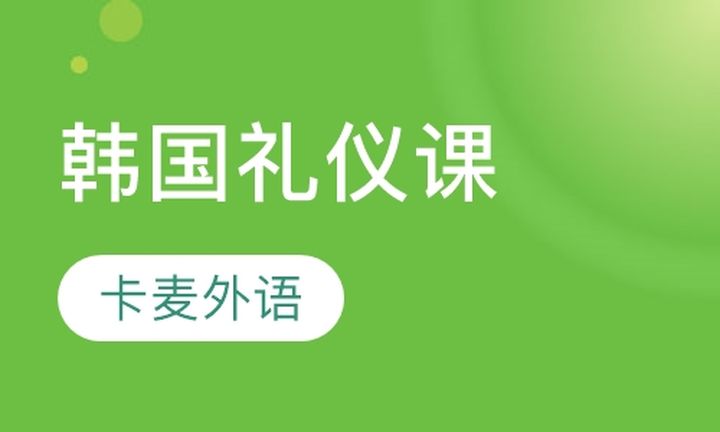 韩国礼仪课

卡麦外语